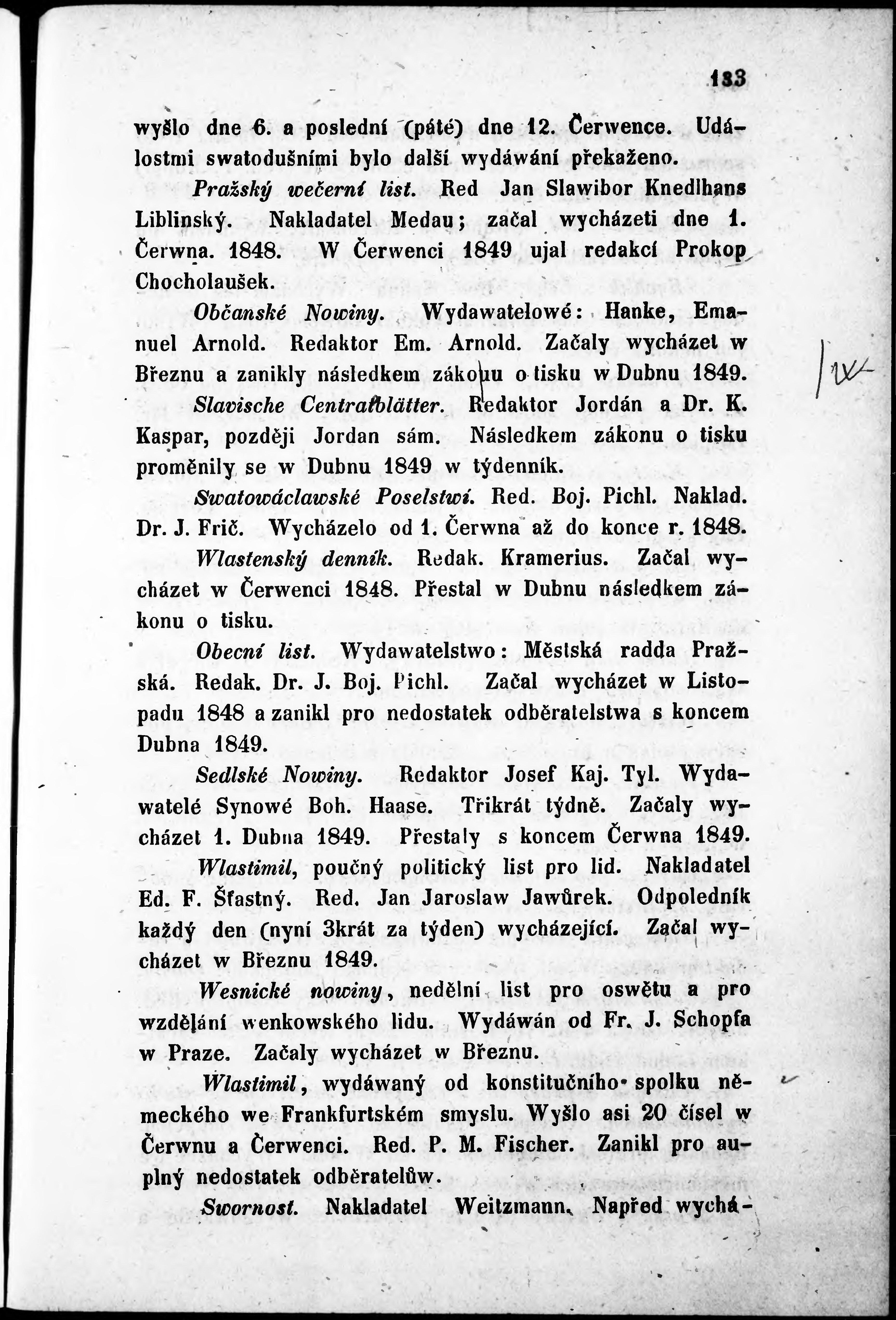 133

wyšlo dne 6. a poslední (páté) dne 12. Čerwence. Událostmi swatodušními bylo další wydáwání překaženo.

Pražský wečerní list. Red Jan Slawibor Knedlhans Liblinský. Nakladatel Medau; začal wycházeti dne 1. Čerwna. 1848. W Čerwenci 1849 ujal redakcí Prokop Chocholaušek.

Občanské Nowiny. Wydawatelowé: Hanke, Emanuel Arnold. Redaktor Em. Arnold. Začaly wycházet w Březnu a zanikly následkem zákonu o tisku w Dubnu 1849.

Slavische Centralblätter. Redaktor Jordán a Dr. K. Kaspar, později Jordan sám. Následkem zákonu o tisku proměnily se w Dubnu 1849 w týdenník.

Swatowáclawské Poselstwí. Red. Boj. Pichl. Naklad. Dr. J. Frič. Wycházelo od 1. Čerwna až do konce r. 1848.

Wlastenský denník. Redak. Kramerius. Začal wycházet w Čerwenci 1848. Přestal w Dubnu následkem zákonu o tisku.

Obecní list. Wydawatelstwo: Městská radda Pražská. Redak. Dr. J. Boj. Pichl. Začal wycházet w Listopadu 1848 a zanikl pro nedostatek odběratelstwa s koncem Dubna 1849.

Sedlské Nowiny. Redaktor Josef Kaj. Tyl. Wydawatelé Synowé Boh. Haase. Třikrát týdně. Začaly wycházet 1. Dubna 1849. Přestaly s koncem Čerwna 1849.

Wlastimil, poučný politický list pro lid. Nakladatel Ed. F. Šťastný. Red. Jan Jaroslaw Jawůrek. Odpoledník každý den (nyní 3krát za týden) wycházející. Začal wycházet w Březnu 1849.

Wesnické nowiny, nedělní list pro oswětu a pro wzdělání wenkowského lidu. Wydáwán od Fr. J. Schopfa w Praze. Začaly wycházet w Březnu.

Wlastimil, wydáwaný od konstitučního spolku německého we Frankfurtském smyslu. Wyšlo asi 20 čísel w Čerwnu a Čerwenci. Red. P. M. Fischer. Zanikl pro auplný nedostatek odběratelůw.

Swornost. Nakladatel Weitzmann. Napřed wychá-